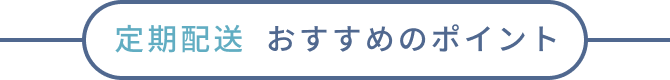 定期配送 おすすめのポイント